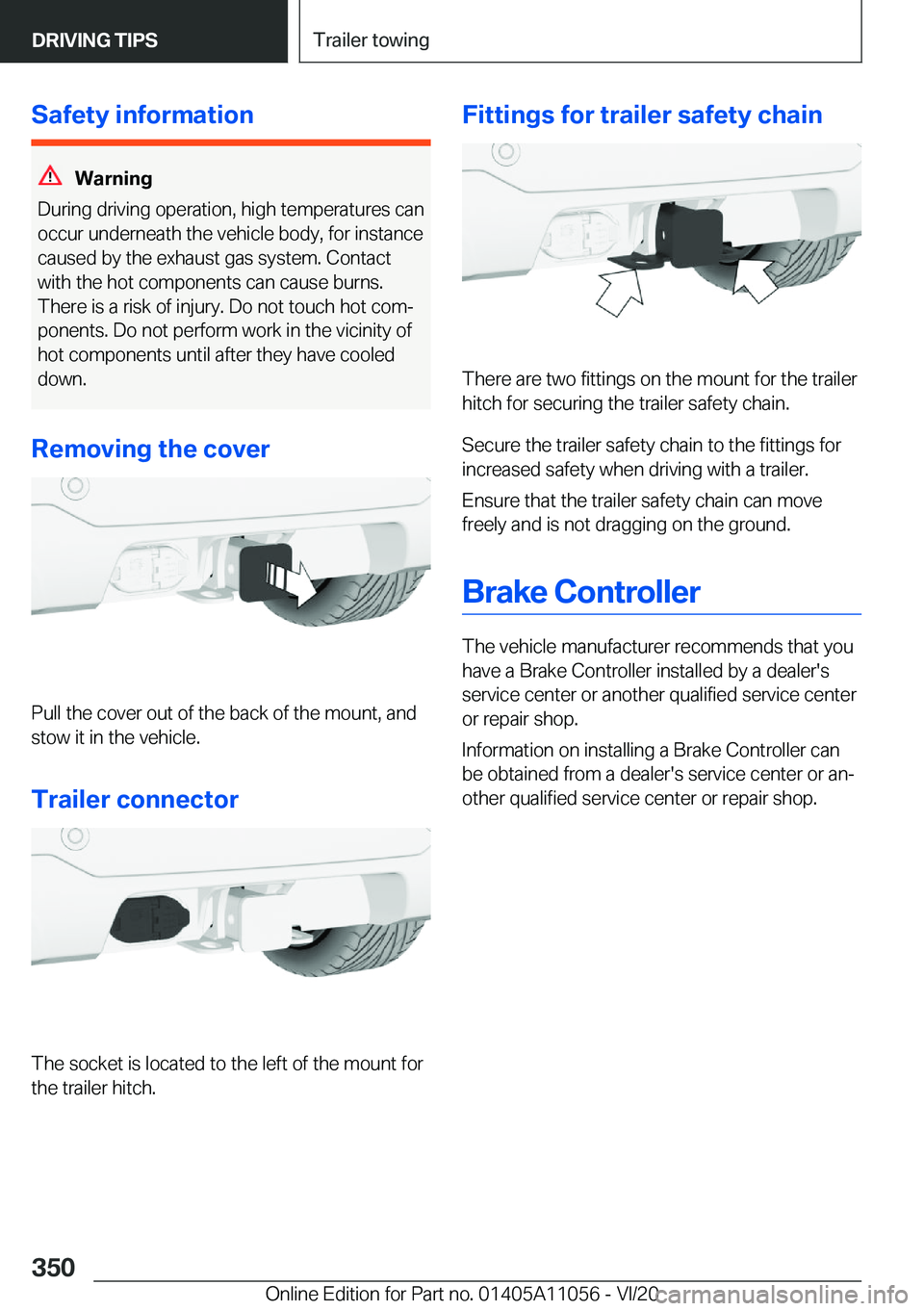 DRIVING TIPS

Trailer towing

Safety information

Warning

During driving operation, high temperatures can occur underneath the vehicle body, for instance caused by the exhaust gas system. Contact with the hot components can cause burns. There is a risk of injury. Do not touch hot components. Do not perform work in the vicinity of hot components until after they have cooled down.

Removing the cover

Pull the cover out of the back of the mount, and stow it in the vehicle.

Trailer connector

The socket is located to the left of the mount for the trailer hitch.

Fittings for trailer safety chain

There are two fittings on the mount for the trailer hitch for securing the trailer safety chain.

Secure the trailer safety chain to the fittings for increased safety when driving with a trailer.

Ensure that the trailer safety chain can move freely and is not dragging on the ground.

Brake Controller

The vehicle manufacturer recommends that you have a Brake Controller installed by a dealer's service center or another qualified service center or repair shop.

Information on installing a Brake Controller can be obtained from a dealer's service center or another qualified service center or repair shop.

350

Online Edition for Part no. 01405A11056 - VI/20

carmanualsonline.info